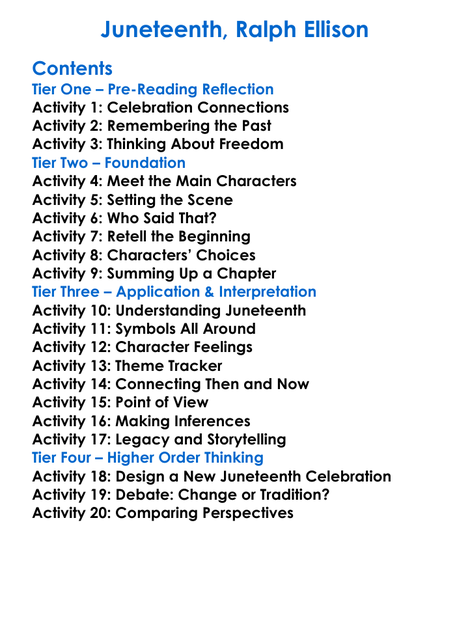 Juneteenth, Ralph Ellison

Contents
Tier One – Pre-Reading Reflection
Activity 1: Celebration Connections
Activity 2: Remembering the Past
Activity 3: Thinking About Freedom
Tier Two – Foundation
Activity 4: Meet the Main Characters
Activity 5: Setting the Scene
Activity 6: Who Said That?
Activity 7: Retell the Beginning
Activity 8: Characters' Choices
Activity 9: Summing Up a Chapter
Tier Three – Application & Interpretation
Activity 10: Understanding Juneteenth
Activity 11: Symbols All Around
Activity 12: Character Feelings
Activity 13: Theme Tracker
Activity 14: Connecting Then and Now
Activity 15: Point of View
Activity 16: Making Inferences
Activity 17: Legacy and Storytelling
Tier Four – Higher Order Thinking
Activity 18: Design a New Juneteenth Celebration
Activity 19: Debate: Change or Tradition?
Activity 20: Comparing Perspectives